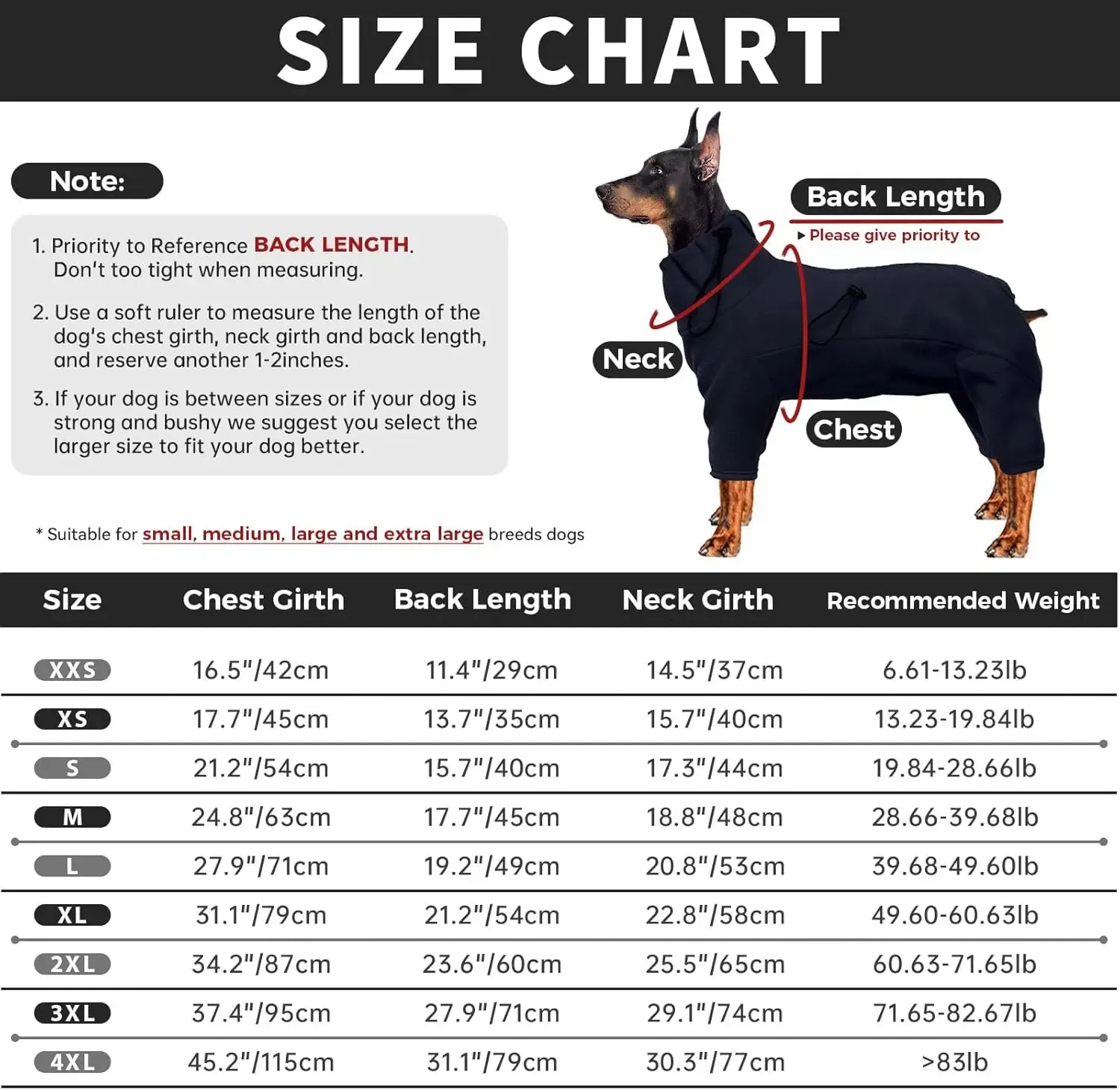 SIZE CHART

Note:

1. Priority to Reference BACK LENGTH. Don't too tight when measuring.

2. Use a soft ruler to measure the length of the dog's chest girth, neck girth and back length, and reserve another 1-2inches.

3. If your dog is between sizes or if your dog is strong and bushy we suggest you select the larger size to fit your dog better.

* Suitable for small, medium, large and extra large breeds dogs

Back Length
▸ Please give priority to

Neck

Chest

| Size | Chest Girth | Back Length | Neck Girth | Recommended Weight |
|---|---|---|---|---|
| XXS | 16.5"/42cm | 11.4"/29cm | 14.5"/37cm | 6.61-13.23lb |
| XS | 17.7"/45cm | 13.7"/35cm | 15.7"/40cm | 13.23-19.84lb |
| S | 21.2"/54cm | 15.7"/40cm | 17.3"/44cm | 19.84-28.66lb |
| M | 24.8"/63cm | 17.7"/45cm | 18.8"/48cm | 28.66-39.68lb |
| L | 27.9"/71cm | 19.2"/49cm | 20.8"/53cm | 39.68-49.60lb |
| XL | 31.1"/79cm | 21.2"/54cm | 22.8"/58cm | 49.60-60.63lb |
| 2XL | 34.2"/87cm | 23.6"/60cm | 25.5"/65cm | 60.63-71.65lb |
| 3XL | 37.4"/95cm | 27.9"/71cm | 29.1"/74cm | 71.65-82.67lb |
| 4XL | 45.2"/115cm | 31.1"/79cm | 30.3"/77cm | >83lb |